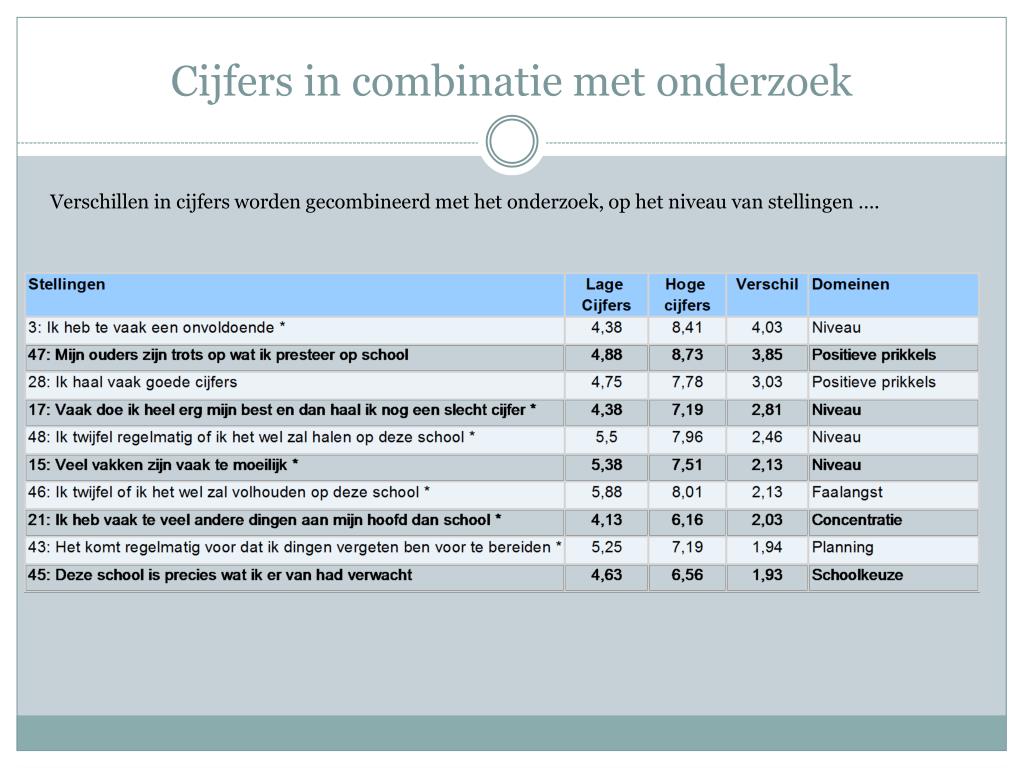 Cijfers in combinatie met onderzoek

Verschillen in cijfers worden gecombineerd met het onderzoek, op het niveau van stellingen ….

| Stellingen | Lage Cijfers | Hoge cijfers | Verschil | Domeinen |
|---|---|---|---|---|
| 3: Ik heb te vaak een onvoldoende * | 4,38 | 8,41 | 4,03 | Niveau |
| 47: Mijn ouders zijn trots op wat ik presteer op school | 4,88 | 8,73 | 3,85 | Positieve prikkels |
| 28: Ik haal vaak goede cijfers | 4,75 | 7,78 | 3,03 | Positieve prikkels |
| 17: Vaak doe ik heel erg mijn best en dan haal ik nog een slecht cijfer * | 4,38 | 7,19 | 2,81 | Niveau |
| 48: Ik twijfel regelmatig of ik het wel zal halen op deze school * | 5,5 | 7,96 | 2,46 | Niveau |
| 15: Veel vakken zijn vaak te moeilijk * | 5,38 | 7,51 | 2,13 | Niveau |
| 46: Ik twijfel of ik het wel zal volhouden op deze school * | 5,88 | 8,01 | 2,13 | Faalangst |
| 21: Ik heb vaak te veel andere dingen aan mijn hoofd dan school * | 4,13 | 6,16 | 2,03 | Concentratie |
| 43: Het komt regelmatig voor dat ik dingen vergeten ben voor te bereiden * | 5,25 | 7,19 | 1,94 | Planning |
| 45: Deze school is precies wat ik er van had verwacht | 4,63 | 6,56 | 1,93 | Schoolkeuze |